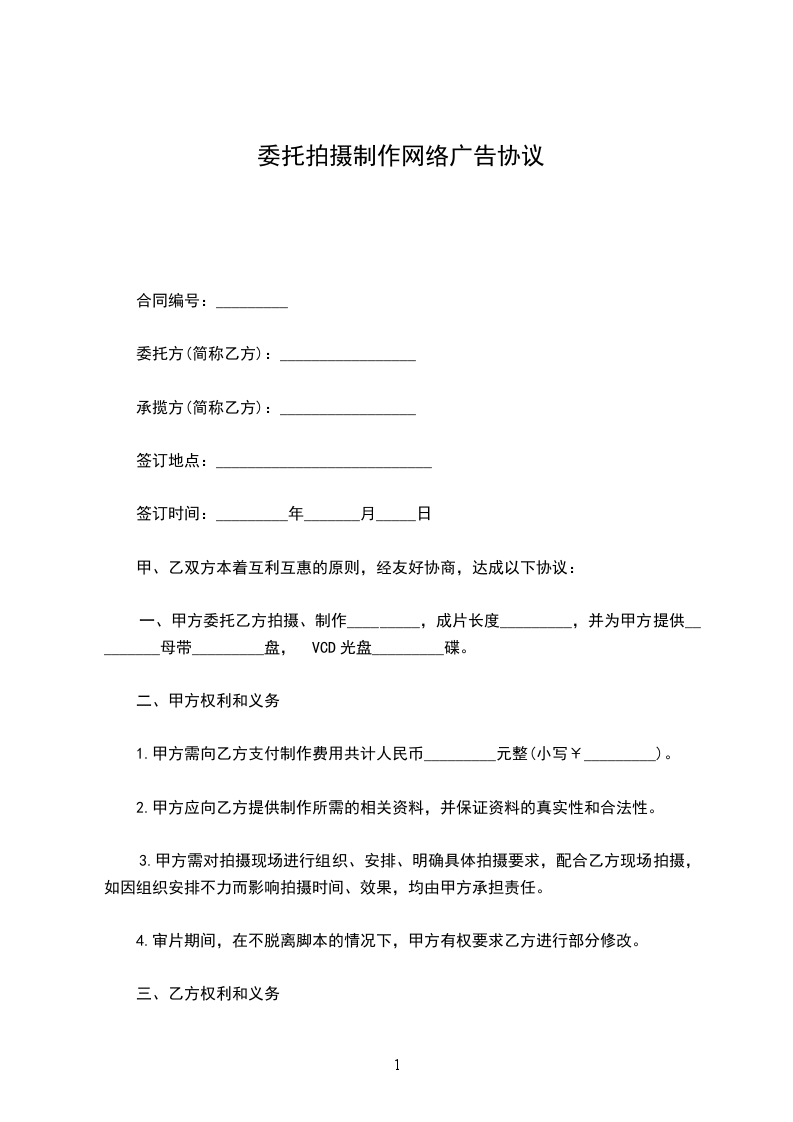 委托拍摄制作网络广告协议

合同编号：_________

委托方(简称乙方)：_________________

承揽方(简称乙方)：_________________

签订地点：___________________________

签订时间：_________年_______月_____日

甲、乙双方本着互利互惠的原则，经友好协商，达成以下协议：

一、甲方委托乙方拍摄、制作_________，成片长度_________，并为甲方提供_________母带_________盘，　VCD光盘_________碟。

二、甲方权利和义务

1.甲方需向乙方支付制作费用共计人民币_________元整(小写￥_________)。

2.甲方应向乙方提供制作所需的相关资料，并保证资料的真实性和合法性。

3.甲方需对拍摄现场进行组织、安排、明确具体拍摄要求，配合乙方现场拍摄，如因组织安排不力而影响拍摄时间、效果，均由甲方承担责任。

4.审片期间，在不脱离脚本的情况下，甲方有权要求乙方进行部分修改。

三、乙方权利和义务

1